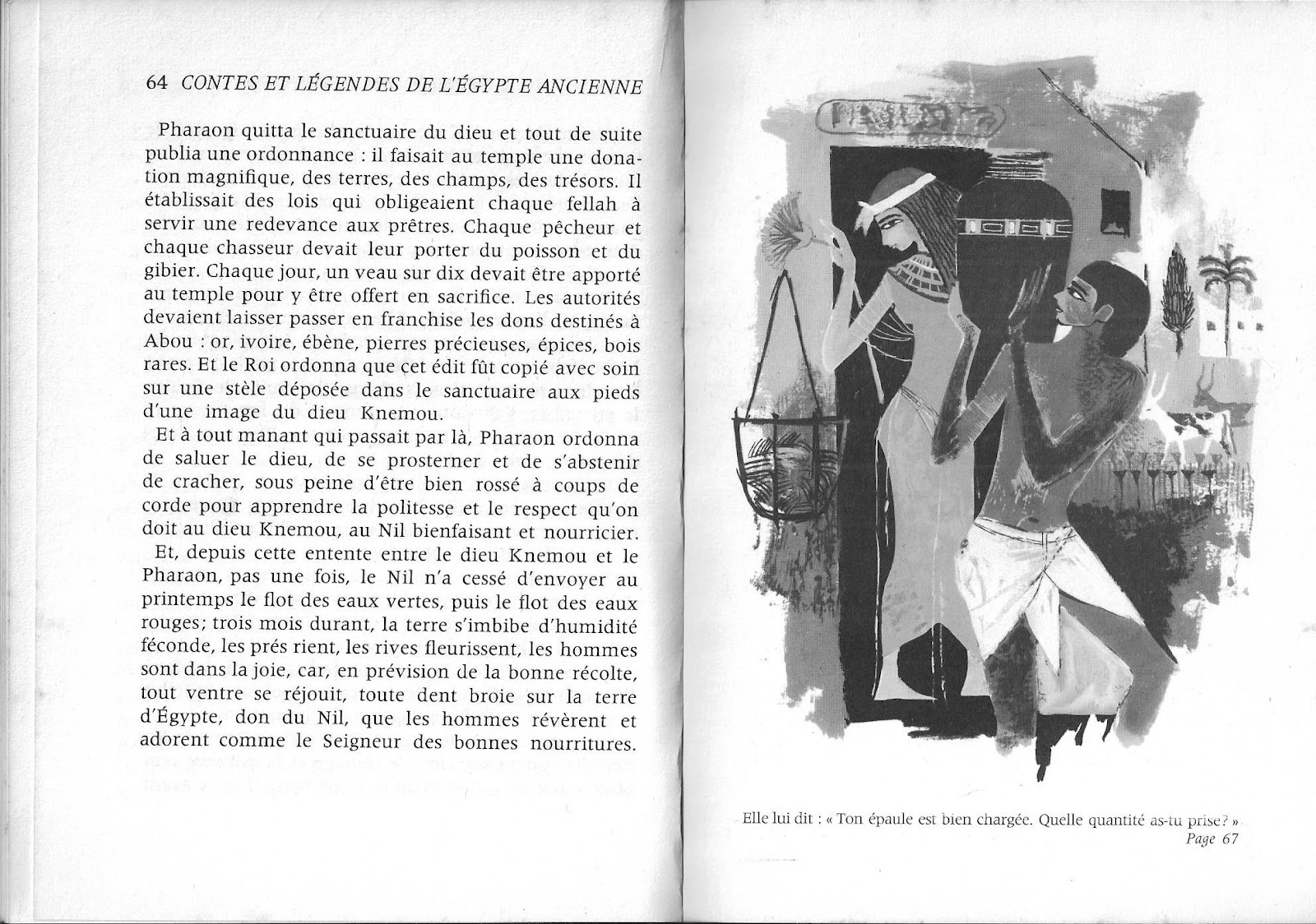 64 CONTES ET LÉGENDES DE L'ÉGYPTE ANCIENNE

Pharaon quitta le sanctuaire du dieu et tout de suite publia une ordonnance : il faisait au temple une donation magnifique, des terres, des champs, des trésors. Il établissait des lois qui obligeaient chaque fellah à servir une redevance aux prêtres. Chaque pêcheur et chaque chasseur devait leur porter du poisson et du gibier. Chaque jour, un veau sur dix devait être apporté au temple pour y être offert en sacrifice. Les autorités devaient laisser passer en franchise les dons destinés à Abou : or, ivoire, ébène, pierres précieuses, épices, bois rares. Et le Roi ordonna que cet édit fût copié avec soin sur une stèle déposée dans le sanctuaire aux pieds d'une image du dieu Knemou.

Et à tout manant qui passait par là, Pharaon ordonna de saluer le dieu, de se prosterner et de s'abstenir de cracher, sous peine d'être bien rossé à coups de corde pour apprendre la politesse et le respect qu'on doit au dieu Knemou, au Nil bienfaisant et nourricier.

Et, depuis cette entente entre le dieu Knemou et le Pharaon, pas une fois, le Nil n'a cessé d'envoyer au printemps le flot des eaux vertes, puis le flot des eaux rouges; trois mois durant, la terre s'imbibe d'humidité féconde, les prés rient, les rives fleurissent, les hommes sont dans la joie, car, en prévision de la bonne récolte, tout ventre se réjouit, toute dent broie sur la terre d'Égypte, don du Nil, que les hommes révèrent et adorent comme le Seigneur des bonnes nourritures.

Elle lui dit : « Ton épaule est bien chargée. Quelle quantité as-tu prise? »
Page 67